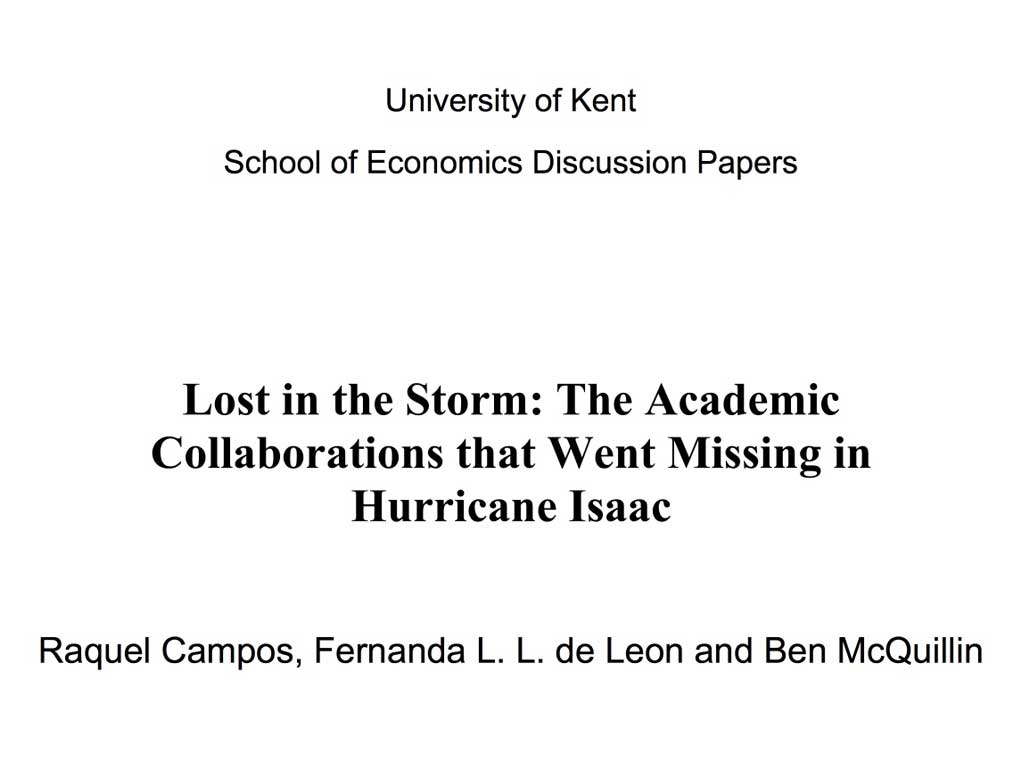 University of Kent

School of Economics Discussion Papers

Lost in the Storm: The Academic Collaborations that Went Missing in Hurricane Isaac

Raquel Campos, Fernanda L. L. de Leon and Ben McQuillin